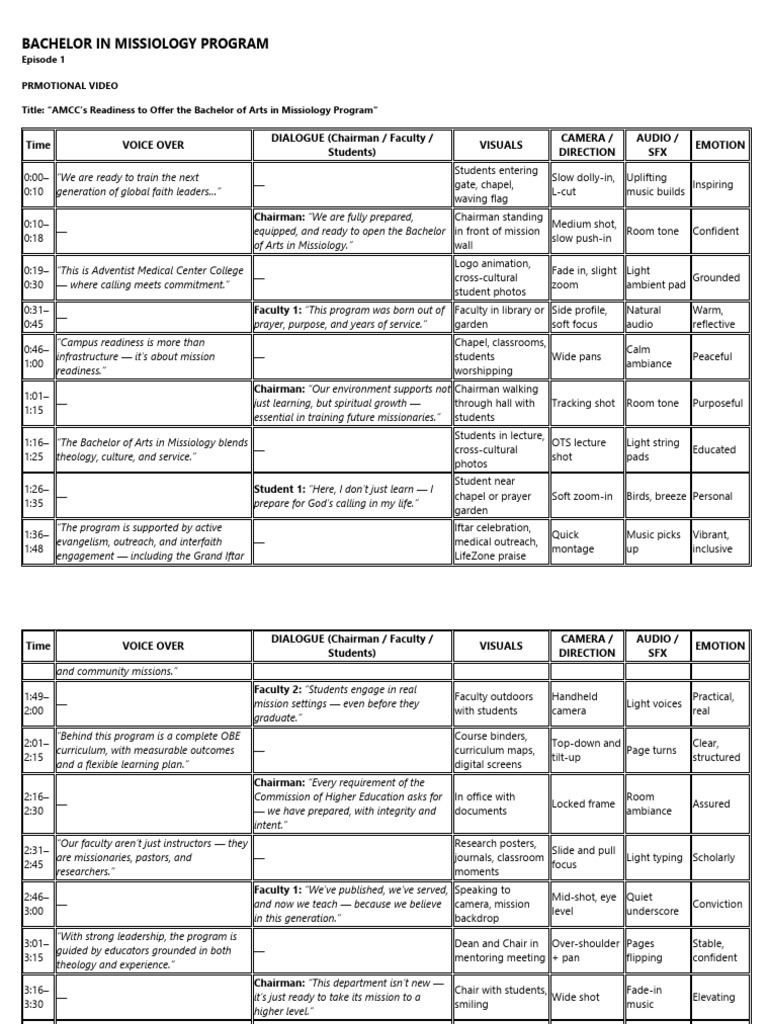 BACHELOR IN MISSIOLOGY PROGRAM
Episode 1

PRMOTIONAL VIDEO

Title: "AMCC's Readiness to Offer the Bachelor of Arts in Missiology Program"

| Time | VOICE OVER | DIALOGUE (Chairman / Faculty / Students) | VISUALS | CAMERA / DIRECTION | AUDIO / SFX | EMOTION |
|---|---|---|---|---|---|---|
| 0:00–0:10 | "We are ready to train the next generation of global faith leaders..." | — | Students entering gate, chapel, waving flag | Slow dolly-in, L-cut | Uplifting music builds | Inspiring |
| 0:10–0:18 | — | Chairman: "We are fully prepared, equipped, and ready to open the Bachelor of Arts in Missiology." | Chairman standing in front of mission wall | Medium shot, slow push-in | Room tone | Confident |
| 0:19–0:30 | "This is Adventist Medical Center College — where calling meets commitment." | — | Logo animation, cross-cultural student photos | Fade in, slight zoom | Light ambient pad | Grounded |
| 0:31–0:45 | — | Faculty 1: "This program was born out of prayer, purpose, and years of service." | Faculty in library or garden | Side profile, soft focus | Natural audio | Warm, reflective |
| 0:46–1:00 | "Campus readiness is more than infrastructure — it's about mission readiness." | — | Chapel, classrooms, students worshipping | Wide pans | Calm ambiance | Peaceful |
| 1:01–1:15 | — | Chairman: "Our environment supports not just learning, but spiritual growth — essential in training future missionaries." | Chairman walking through hall with students | Tracking shot | Room tone | Purposeful |
| 1:16–1:25 | "The Bachelor of Arts in Missiology blends theology, culture, and service." | — | Students in lecture, cross-cultural photos | OTS lecture shot | Light string pads | Educated |
| 1:26–1:35 | — | Student 1: "Here, I don't just learn — I prepare for God's calling in my life." | Student near chapel or prayer garden | Soft zoom-in | Birds, breeze | Personal |
| 1:36–1:48 | "The program is supported by active evangelism, outreach, and interfaith engagement — including the Grand Iftar | — | Iftar celebration, medical outreach, LifeZone praise | Quick montage | Music picks up | Vibrant, inclusive |

| Time | VOICE OVER | DIALOGUE (Chairman / Faculty / Students) | VISUALS | CAMERA / DIRECTION | AUDIO / SFX | EMOTION |
|---|---|---|---|---|---|---|
| | and community missions." | | | | | |
| 1:49–2:00 | — | Faculty 2: "Students engage in real mission settings — even before they graduate." | Faculty outdoors with students | Handheld camera | Light voices | Practical, real |
| 2:01–2:15 | "Behind this program is a complete OBE curriculum, with measurable outcomes and a flexible learning plan." | — | Course binders, curriculum maps, digital screens | Top-down and tilt-up | Page turns | Clear, structured |
| 2:16–2:30 | — | Chairman: "Every requirement of the Commission of Higher Education asks for — we have prepared, with integrity and intent." | In office with documents | Locked frame | Room ambiance | Assured |
| 2:31–2:45 | "Our faculty aren't just instructors — they are missionaries, pastors, and researchers." | — | Research posters, journals, classroom moments | Slide and pull focus | Light typing | Scholarly |
| 2:46–3:00 | — | Faculty 1: "We've published, we've served, and now we teach — because we believe in this generation." | Speaking to camera, mission backdrop | Mid-shot, eye level | Quiet underscore | Conviction |
| 3:01–3:15 | "With strong leadership, the program is guided by educators grounded in both theology and experience." | — | Dean and Chair in mentoring meeting | Over-shoulder + pan | Pages flipping | Stable, confident |
| 3:16–3:30 | — | Chairman: "This department isn't new — it's just ready to take its mission to a higher level." | Chair with students, smiling | Wide shot | Fade-in music | Elevating |